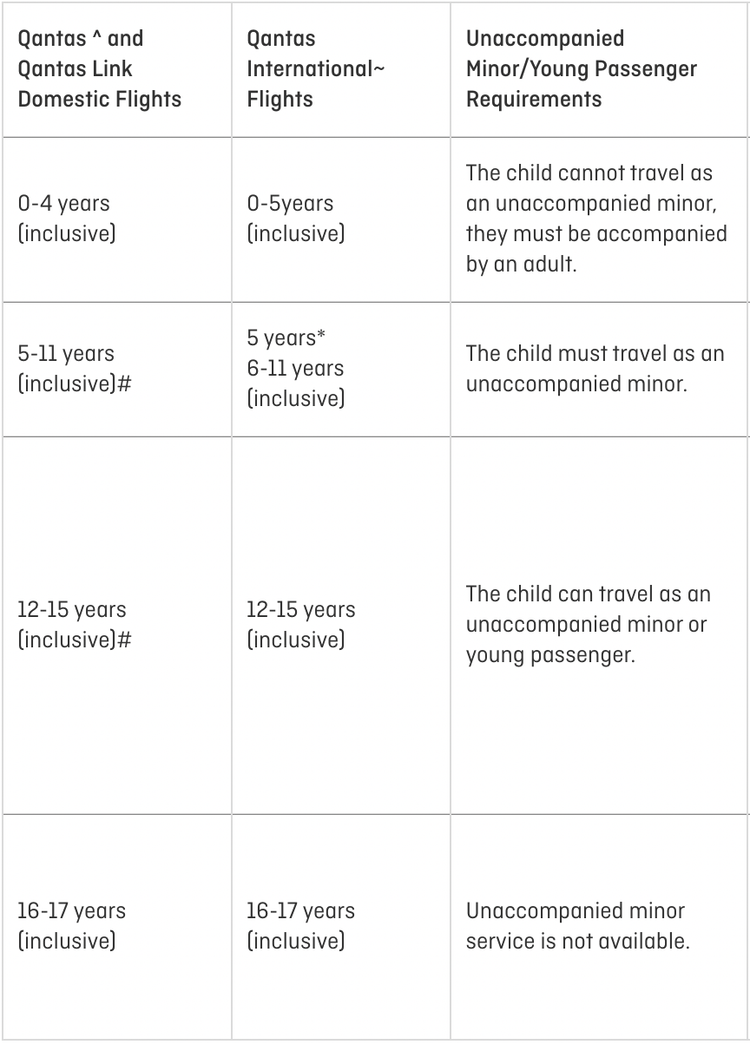 | Qantas ^ and Qantas Link Domestic Flights | Qantas International~ Flights | Unaccompanied Minor/Young Passenger Requirements |
|---|---|---|
| 0-4 years (inclusive) | 0-5years (inclusive) | The child cannot travel as an unaccompanied minor, they must be accompanied by an adult. |
| 5-11 years (inclusive)# | 5 years* 6-11 years (inclusive) | The child must travel as an unaccompanied minor. |
| 12-15 years (inclusive)# | 12-15 years (inclusive) | The child can travel as an unaccompanied minor or young passenger. |
| 16-17 years (inclusive) | 16-17 years (inclusive) | Unaccompanied minor service is not available. |